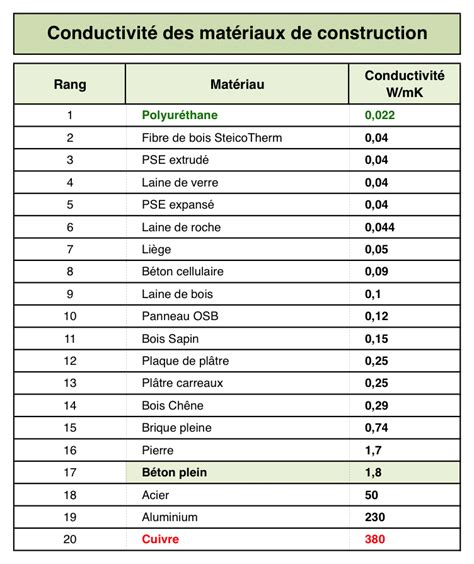 Conductivité des matériaux de construction

| Rang | Matériau | Conductivité W/mK |
|---|---|---|
| 1 | Polyuréthane | 0,022 |
| 2 | Fibre de bois SteicoTherm | 0,04 |
| 3 | PSE extrudé | 0,04 |
| 4 | Laine de verre | 0,04 |
| 5 | PSE expansé | 0,04 |
| 6 | Laine de roche | 0,044 |
| 7 | Liège | 0,05 |
| 8 | Béton cellulaire | 0,09 |
| 9 | Laine de bois | 0,1 |
| 10 | Panneau OSB | 0,12 |
| 11 | Bois Sapin | 0,15 |
| 12 | Plaque de plâtre | 0,25 |
| 13 | Plâtre carreaux | 0,25 |
| 14 | Bois Chêne | 0,29 |
| 15 | Brique pleine | 0,74 |
| 16 | Pierre | 1,7 |
| 17 | Béton plein | 1,8 |
| 18 | Acier | 50 |
| 19 | Aluminium | 230 |
| 20 | Cuivre | 380 |